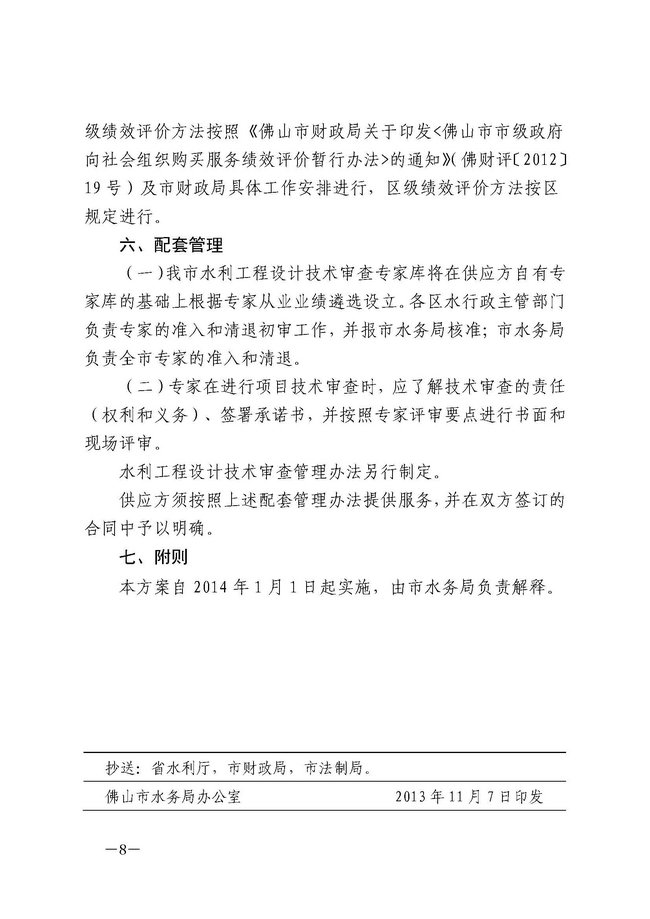 级绩效评价方法按照《佛山市财政局关于印发<佛山市市级政府向社会组织购买服务绩效评价暂行办法>的通知》(佛财评〔2012〕19号）及市财政局具体工作安排进行，区级绩效评价方法按区规定进行。

六、配套管理

（一）我市水利工程设计技术审查专家库将在供应方自有专家库的基础上根据专家从业业绩遴选设立。各区水行政主管部门负责专家的准入和清退初审工作，并报市水务局核准；市水务局负责全市专家的准入和清退。

（二）专家在进行项目技术审查时，应了解技术审查的责任（权利和义务）、签署承诺书，并按照专家评审要点进行书面和现场评审。

水利工程设计技术审查管理办法另行制定。

供应方须按照上述配套管理办法提供服务，并在双方签订的合同中予以明确。

七、附则

本方案自2014年1月1日起实施，由市水务局负责解释。

抄送：省水利厅，市财政局，市法制局。

佛山市水务局办公室 2013年11月7日印发

—8—